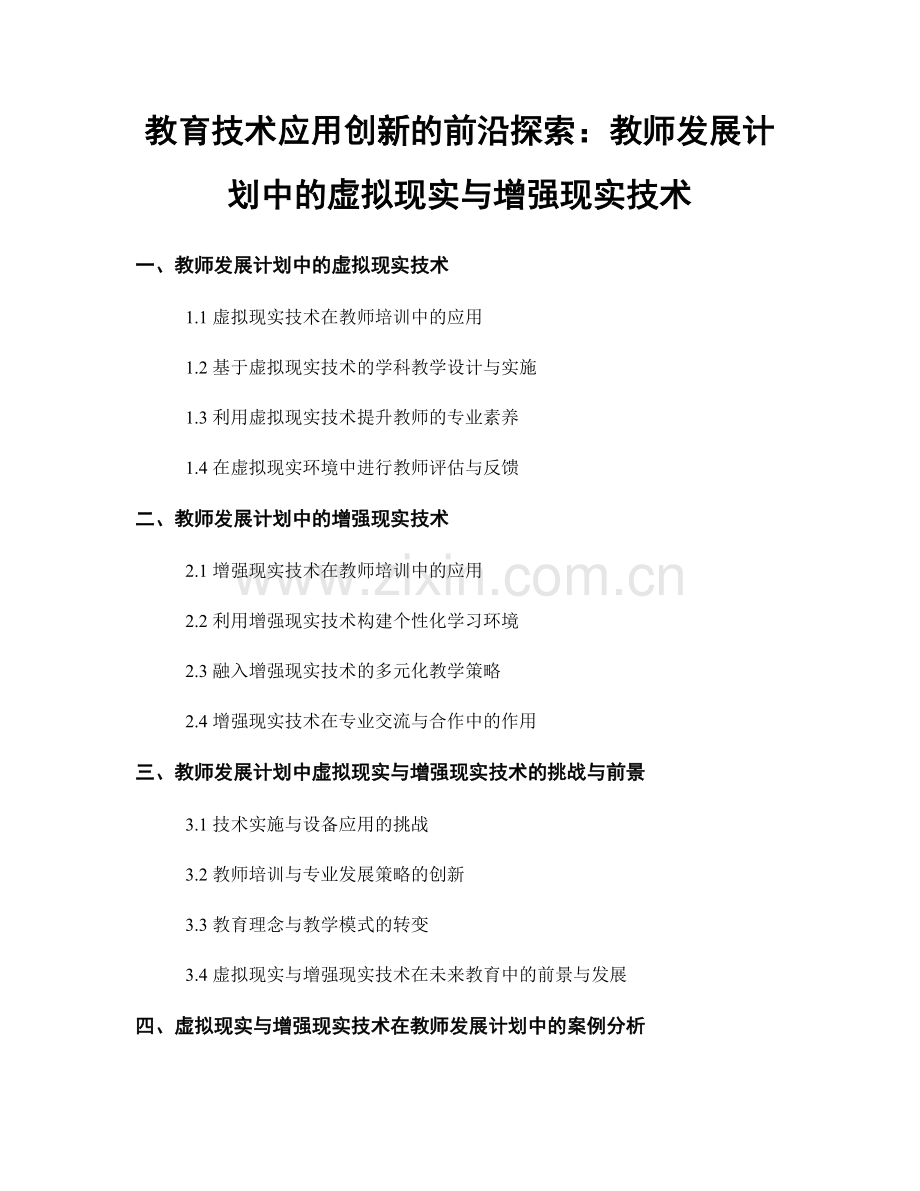 教育技术应用创新的前沿探索：教师发展计划中的虚拟现实与增强现实技术

一、教师发展计划中的虚拟现实技术

1.1 虚拟现实技术在教师培训中的应用

1.2 基于虚拟现实技术的学科教学设计与实施

1.3 利用虚拟现实技术提升教师的专业素养

1.4 在虚拟现实环境中进行教师评估与反馈

二、教师发展计划中的增强现实技术

2.1 增强现实技术在教师培训中的应用

2.2 利用增强现实技术构建个性化学习环境

2.3 融入增强现实技术的多元化教学策略

2.4 增强现实技术在专业交流与合作中的作用

三、教师发展计划中虚拟现实与增强现实技术的挑战与前景

3.1 技术实施与设备应用的挑战

3.2 教师培训与专业发展策略的创新

3.3 教育理念与教学模式的转变

3.4 虚拟现实与增强现实技术在未来教育中的前景与发展

四、虚拟现实与增强现实技术在教师发展计划中的案例分析

www.zixin.com.cn